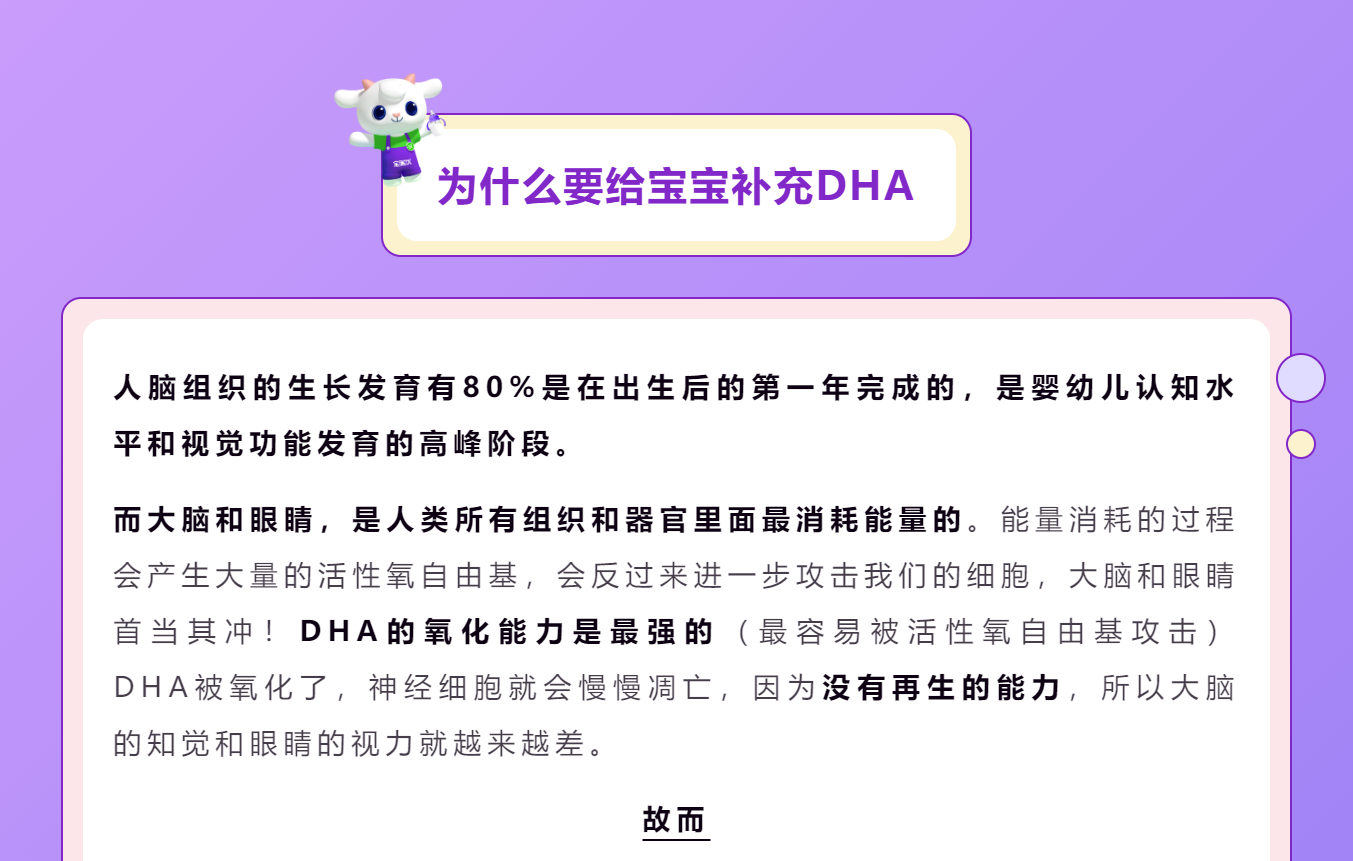 为什么要给宝宝补充DHA

人脑组织的生长发育有80%是在出生后的第一年完成的，是婴幼儿认知水平和视觉功能发育的高峰阶段。

而大脑和眼睛，是人类所有组织和器官里面最消耗能量的。能量消耗的过程会产生大量的活性氧自由基，会反过来进一步攻击我们的细胞，大脑和眼睛首当其冲！DHA的氧化能力是最强的（最容易被活性氧自由基攻击）DHA被氧化了，神经细胞就会慢慢凋亡，因为没有再生的能力，所以大脑的知觉和眼睛的视力就越来越差。

故而